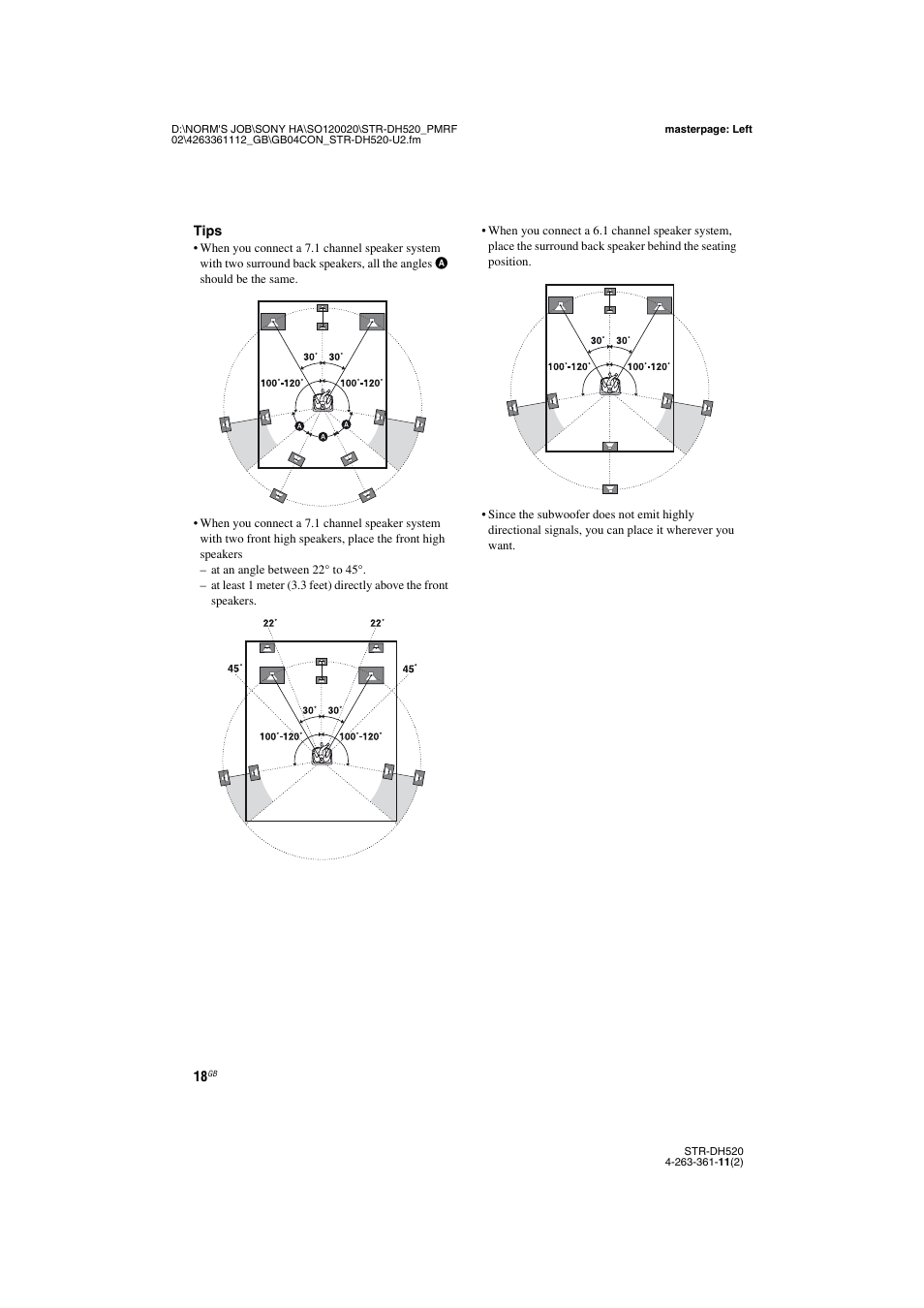 D:\NORM'S JOB\SONY HA\SO120020\STR-DH520_PMRF 02\4263361112_GB\GB04CON_STR-DH520-U2.fm

masterpage: Left

Tips

• When you connect a 7.1 channel speaker system with two surround back speakers, all the angles A should be the same.

30˚ 30˚
100˚-120˚ 100˚-120˚
A A A

• When you connect a 7.1 channel speaker system with two front high speakers, place the front high speakers
– at an angle between 22° to 45°.
– at least 1 meter (3.3 feet) directly above the front speakers.

22˚ 22˚
45˚ 45˚
30˚ 30˚
100˚-120˚ 100˚-120˚

• When you connect a 6.1 channel speaker system, place the surround back speaker behind the seating position.

30˚ 30˚
100˚-120˚ 100˚-120˚

• Since the subwoofer does not emit highly directional signals, you can place it wherever you want.

18GB

STR-DH520
4-263-361-11(2)